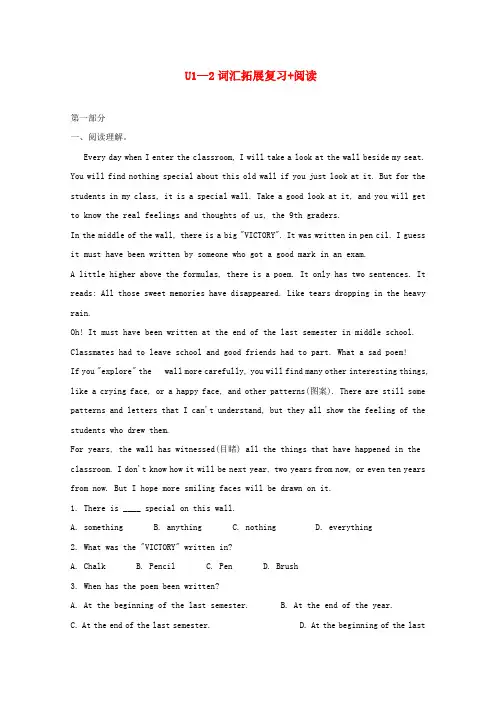 U1—2 词汇拓展复习+阅读

第一部分

一、阅读理解。

Every day when I enter the classroom, I will take a look at the wall beside my seat. You will find nothing special about this old wall if you just look at it. But for the students in my class, it is a special wall. Take a good look at it, and you will get to know the real feelings and thoughts of us, the 9th graders.

In the middle of the wall, there is a big "VICTORY". It was written in pen cil. I guess it must have been written by someone who got a good mark in an exam.

A little higher above the formulas, there is a poem. It only has two sentences. It reads: All those sweet memories have disappeared. Like tears dropping in the heavy rain.

Oh! It must have been written at the end of the last semester in middle school. Classmates had to leave school and good friends had to part. What a sad poem!

If you "explore" the wall more carefully, you will find many other interesting things, like a crying face, or a happy face, and other patterns(图案). There are still some patterns and letters that I can't understand, but they all show the feeling of the students who drew them.

For years, the wall has witnessed(目睹) all the things that have happened in the classroom. I don't know how it will be next year, two years from now, or even ten years from now. But I hope more smiling faces will be drawn on it.

1. There is ____ special on this wall.

A. something B. anything C. nothing D. everything

2. What was the "VICTORY" written in?

A. Chalk B. Pencil C. Pen D. Brush

3. When has the poem been written?

A. At the beginning of the last semester. B. At the end of the year.

C. At the end of the last semester. D. At the beginning of the last